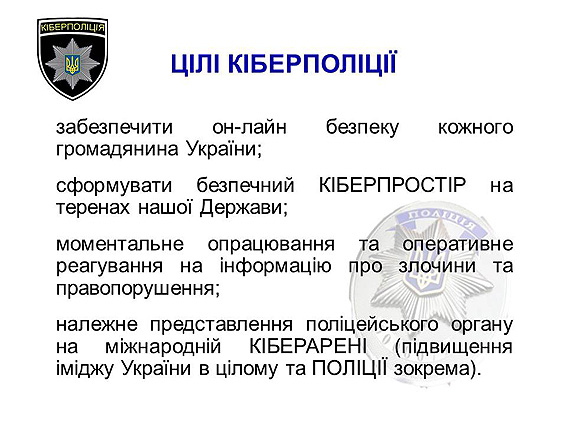 КІБЕРПОЛІЦІЯ

ЦІЛІ КІБЕРПОЛІЦІЇ

забезпечити он-лайн безпеку кожного громадянина України;

сформувати безпечний КІБЕРПРОСТІР на теренах нашої Держави;

моментальне опрацювання та оперативне реагування на інформацію про злочини та правопорушення;

належне представлення поліцейського органу на міжнародній КІБЕРАРЕНІ (підвищення іміджу України в цілому та ПОЛІЦІЇ зокрема).

ПОЛІЦІЯ